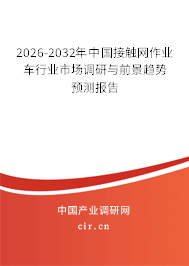 2026-2032年中国接触网作业车行业市场调研与前景趋势预测报告

中国产业调研网

cir.cn